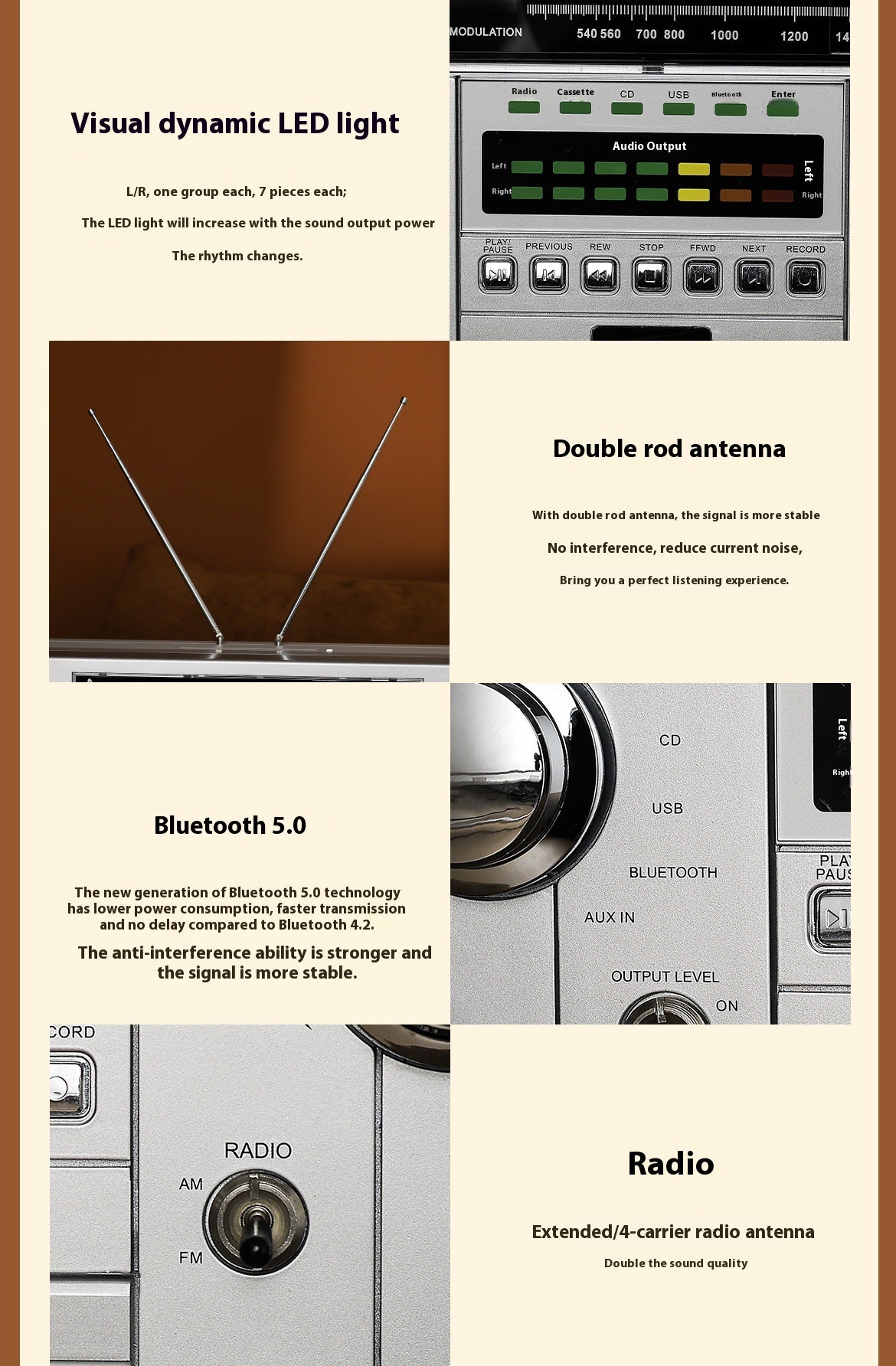 Visual dynamic LED light

L/R, one group each, 7 pieces each;

The LED light will increase with the sound output power

The rhythm changes.

MODULATION 540 560 700 800 1000 1200 14

Radio Cassette CD USB Bluetooth Enter

Audio Output

Left

Right

Left

Right

PLAY/PAUSE PREVIOUS REW STOP FFWD NEXT RECORD

Double rod antenna

With double rod antenna, the signal is more stable

No interference, reduce current noise,

Bring you a perfect listening experience.

Bluetooth 5.0

The new generation of Bluetooth 5.0 technology has lower power consumption, faster transmission and no delay compared to Bluetooth 4.2.

The anti-interference ability is stronger and the signal is more stable.

CD

USB

BLUETOOTH

AUX IN

OUTPUT LEVEL

ON

Left

Righ

PLAY PAUS

CORD

RADIO

AM

FM

Radio

Extended/4-carrier radio antenna

Double the sound quality